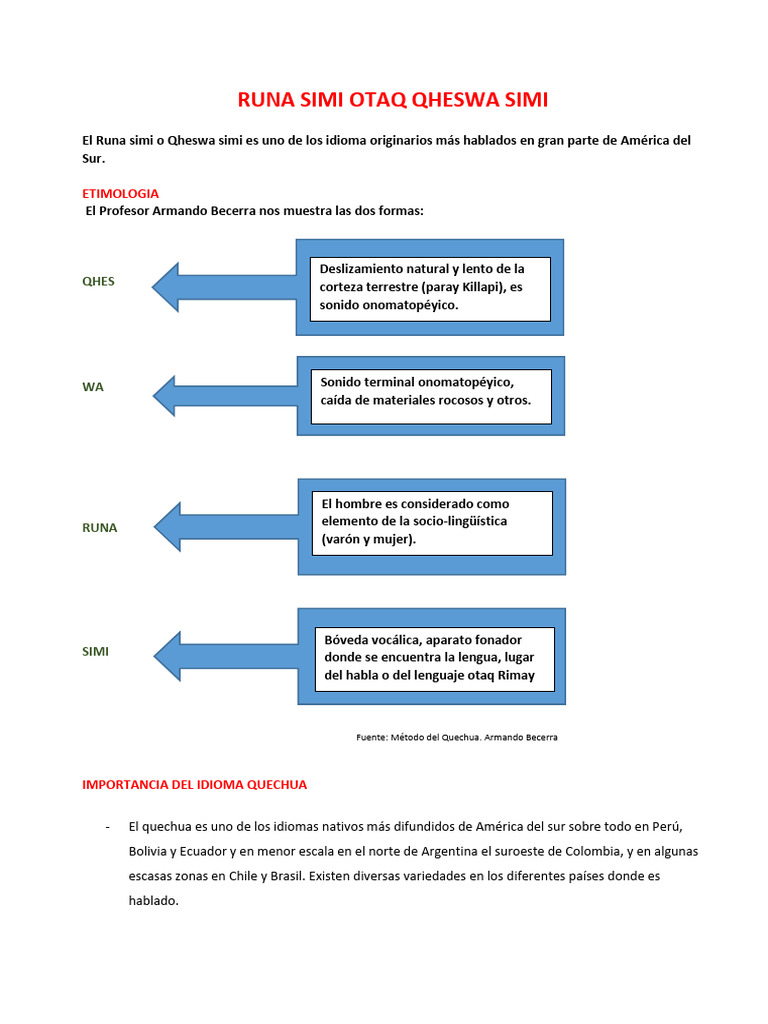 RUNA SIMI OTAQ QHESWA SIMI

El Runa simi o Qheswa simi es uno de los idioma originarios más hablados en gran parte de América del Sur.

ETIMOLOGIA

El Profesor Armando Becerra nos muestra las dos formas:

QHES

Deslizamiento natural y lento de la corteza terrestre (paray Killapi), es sonido onomatopéyico.

WA

Sonido terminal onomatopéyico, caída de materiales rocosos y otros.

RUNA

El hombre es considerado como elemento de la socio-lingüística (varón y mujer).

SIMI

Bóveda vocálica, aparato fonador donde se encuentra la lengua, lugar del habla o del lenguaje otaq Rimay

Fuente: Método del Quechua. Armando Becerra

IMPORTANCIA DEL IDIOMA QUECHUA

- El quechua es uno de los idiomas nativos más difundidos de América del sur sobre todo en Perú, Bolivia y Ecuador y en menor escala en el norte de Argentina el suroeste de Colombia, y en algunas escasas zonas en Chile y Brasil. Existen diversas variedades en los diferentes países donde es hablado.